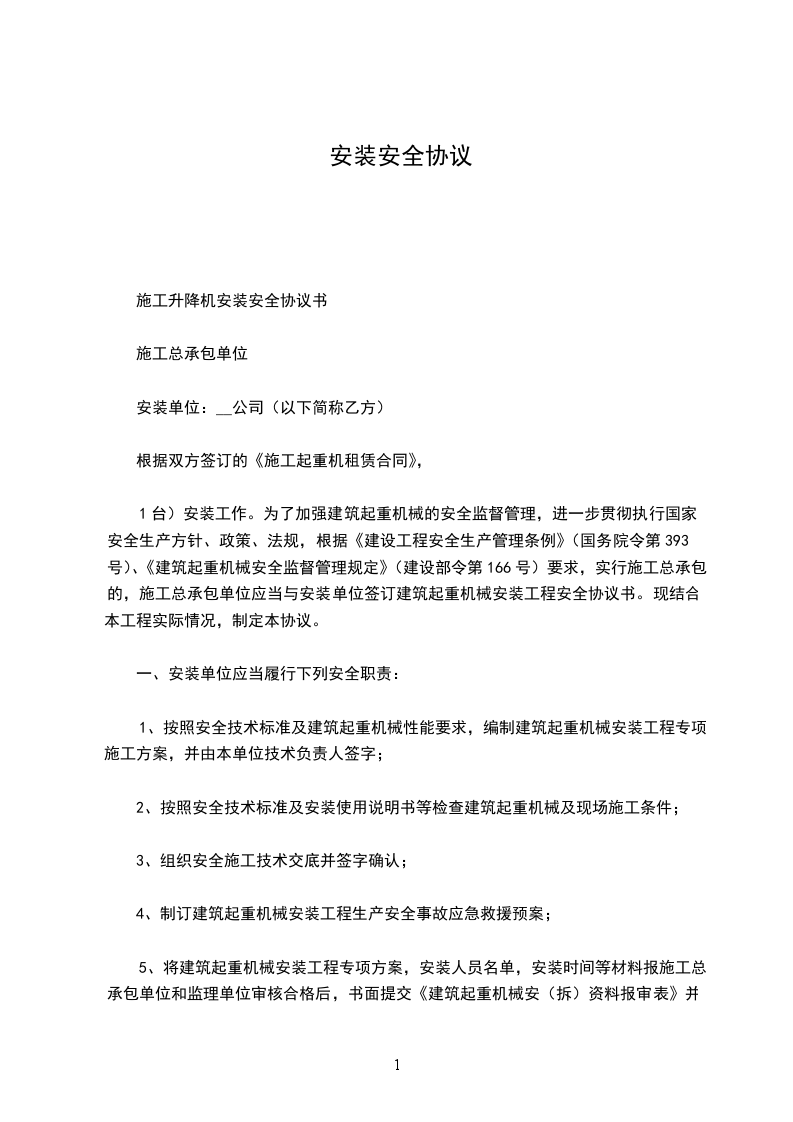 安装安全协议

施工升降机安装安全协议书

施工总承包单位

安装单位：__公司（以下简称乙方）

根据双方签订的《施工起重机租赁合同》,

1 台）安装工作。为了加强建筑起重机械的安全监督管理，进一步贯彻执行国家安全生产方针、政策、法规，根据《建设工程安全生产管理条例》（国务院令第 393 号）、《建筑起重机械安全监督管理规定》（建设部令第 166 号）要求，实行施工总承包的，施工总承包单位应当与安装单位签订建筑起重机械安装工程安全协议书。现结合本工程实际情况，制定本协议。

一、安装单位应当履行下列安全职责：

1、按照安全技术标准及建筑起重机械性能要求，编制建筑起重机械安装工程专项施工方案，并由本单位技术负责人签字；

2、按照安全技术标准及安装使用说明书等检查建筑起重机械及现场施工条件；

3、组织安全施工技术交底并签字确认；

4、制订建筑起重机械安装工程生产安全事故应急救援预案；

5、将建筑起重机械安装工程专项方案，安装人员名单，安装时间等材料报施工总承包单位和监理单位审核合格后，书面提交《建筑起重机械安（拆）资料报审表》并

1